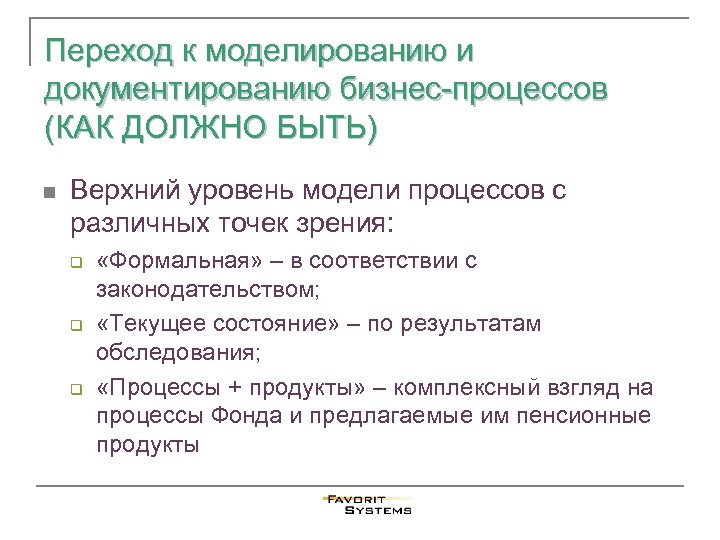 Переход к моделированию и документированию бизнес-процессов (КАК ДОЛЖНО БЫТЬ)

Верхний уровень модели процессов с различных точек зрения:

«Формальная» – в соответствии с законодательством;

«Текущее состояние» – по результатам обследования;

«Процессы + продукты» – комплексный взгляд на процессы Фонда и предлагаемые им пенсионные продукты

FAVORIT SYSTEMS